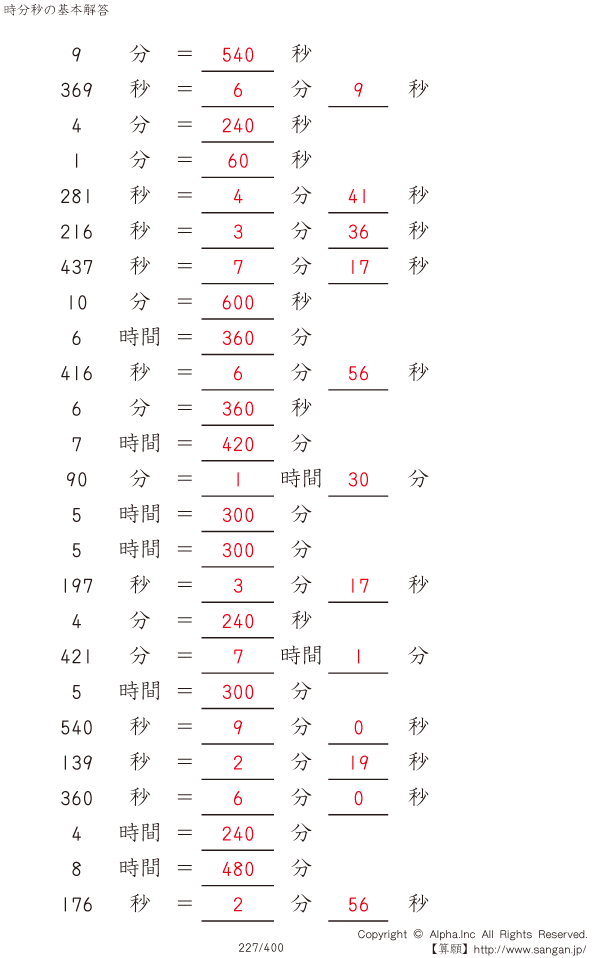 時分秒の基本解答

9 分 = 540 秒
369 秒 = 6 分 9 秒
4 分 = 240 秒
1 分 = 60 秒
281 秒 = 4 分 41 秒
216 秒 = 3 分 36 秒
437 秒 = 7 分 17 秒
10 分 = 600 秒
6 時間 = 360 分
416 秒 = 6 分 56 秒
6 分 = 360 秒
7 時間 = 420 分
90 分 = 1 時間 30 分
5 時間 = 300 分
5 時間 = 300 分
197 秒 = 3 分 17 秒
4 分 = 240 秒
421 分 = 7 時間 1 分
5 時間 = 300 分
540 秒 = 9 分 0 秒
139 秒 = 2 分 19 秒
360 秒 = 6 分 0 秒
4 時間 = 240 分
8 時間 = 480 分
176 秒 = 2 分 56 秒

227/400

Copyright © Alpha.Inc All Rights Reserved.
【算願】http://www.sangan.jp/